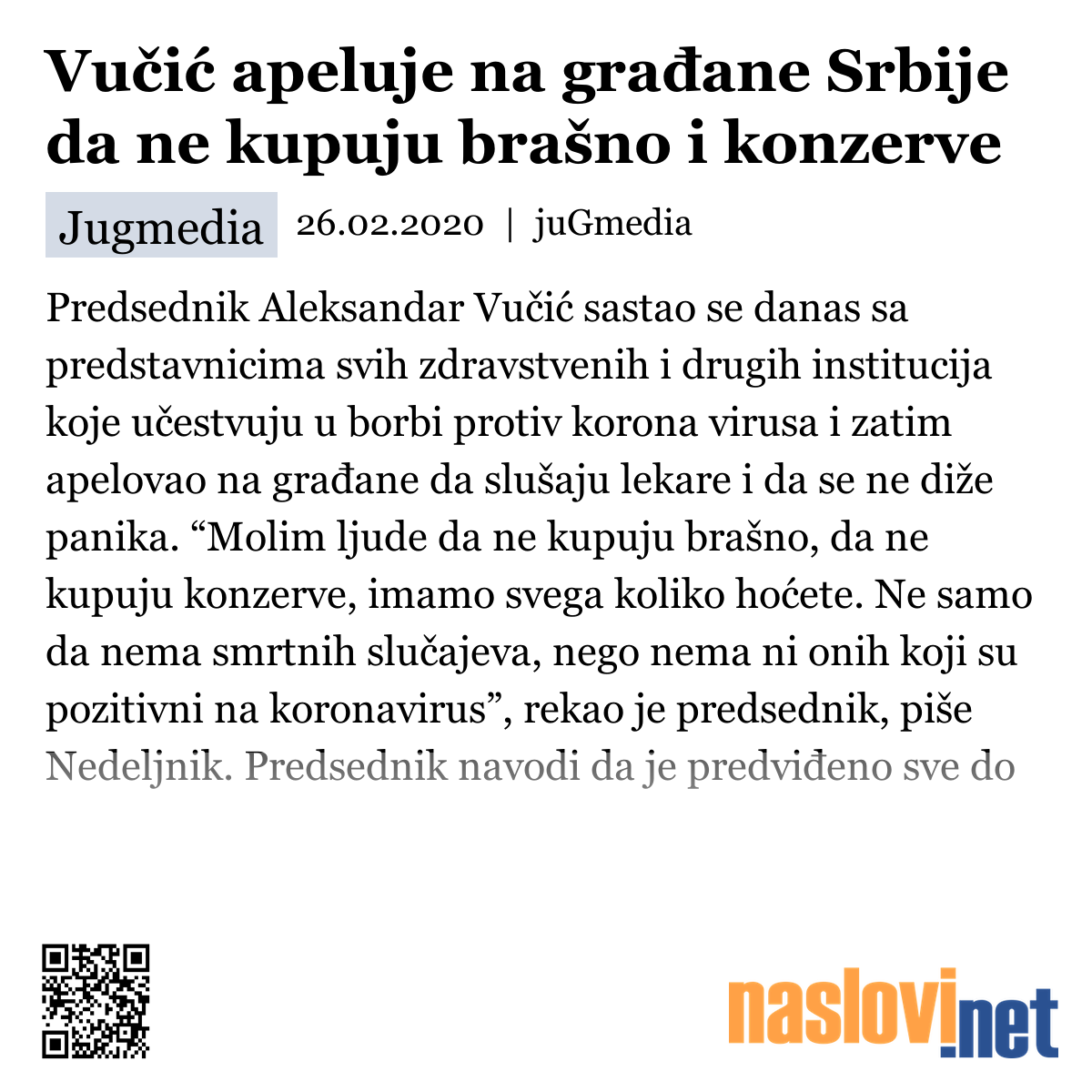 Vučić apeluje na građane Srbije da ne kupuju brašno i konzerve

Jugmedia 26.02.2020 | juGmedia

Predsednik Aleksandar Vučić sastao se danas sa predstavnicima svih zdravstvenih i drugih institucija koje učestvuju u borbi protiv korona virusa i zatim apelovao na građane da slušaju lekare i da se ne diže panika. “Molim ljude da ne kupuju brašno, da ne kupuju konzerve, imamo svega koliko hoćete. Ne samo da nema smrtnih slučajeva, nego nema ni onih koji su pozitivni na koronavirus”, rekao je predsednik, piše Nedeljnik. Predsednik navodi da je predviđeno sve do

naslovi.net